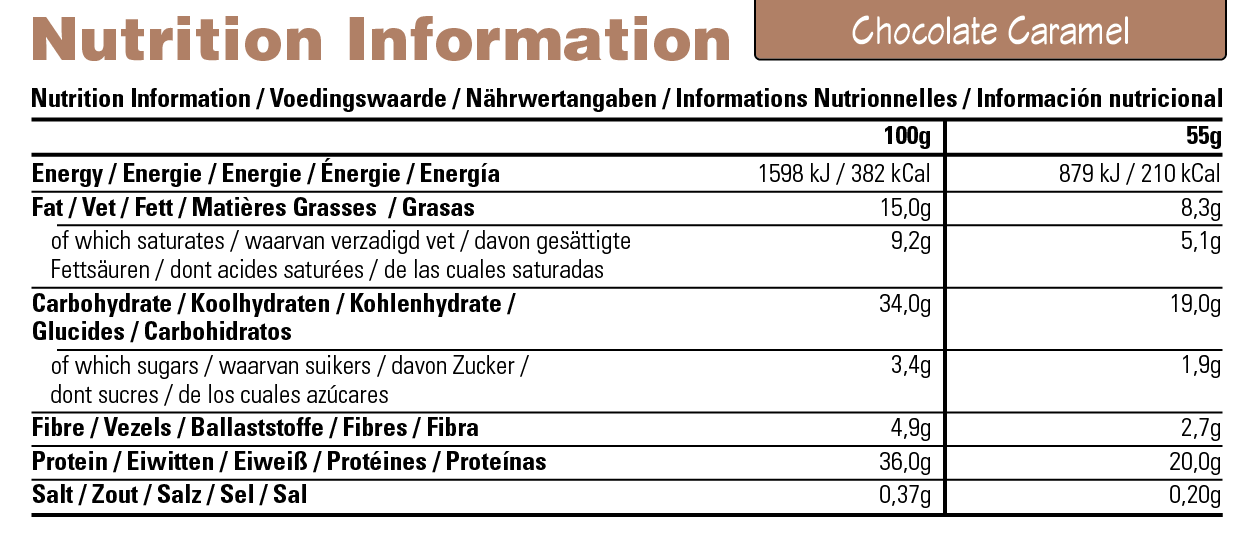 Nutrition Information

Chocolate Caramel

Nutrition Information / Voedingswaarde / Nährwertangaben / Informations Nutrionnelles / Información nutricional

| | 100g | 55g |
|---|---|---|
| Energy / Energie / Energie / Énergie / Energía | 1598 kJ / 382 kCal | 879 kJ / 210 kCal |
| Fat / Vet / Fett / Matières Grasses / Grasas | 15,0g | 8,3g |
| of which saturates / waarvan verzadigd vet / davon gesättigte Fettsäuren / dont acides saturées / de las cuales saturadas | 9,2g | 5,1g |
| Carbohydrate / Koolhydraten / Kohlenhydrate / Glucides / Carbohidratos | 34,0g | 19,0g |
| of which sugars / waarvan suikers / davon Zucker / dont sucres / de los cuales azúcares | 3,4g | 1,9g |
| Fibre / Vezels / Ballaststoffe / Fibres / Fibra | 4,9g | 2,7g |
| Protein / Eiwitten / Eiweiß / Protéines / Proteínas | 36,0g | 20,0g |
| Salt / Zout / Salz / Sel / Sal | 0,37g | 0,20g |